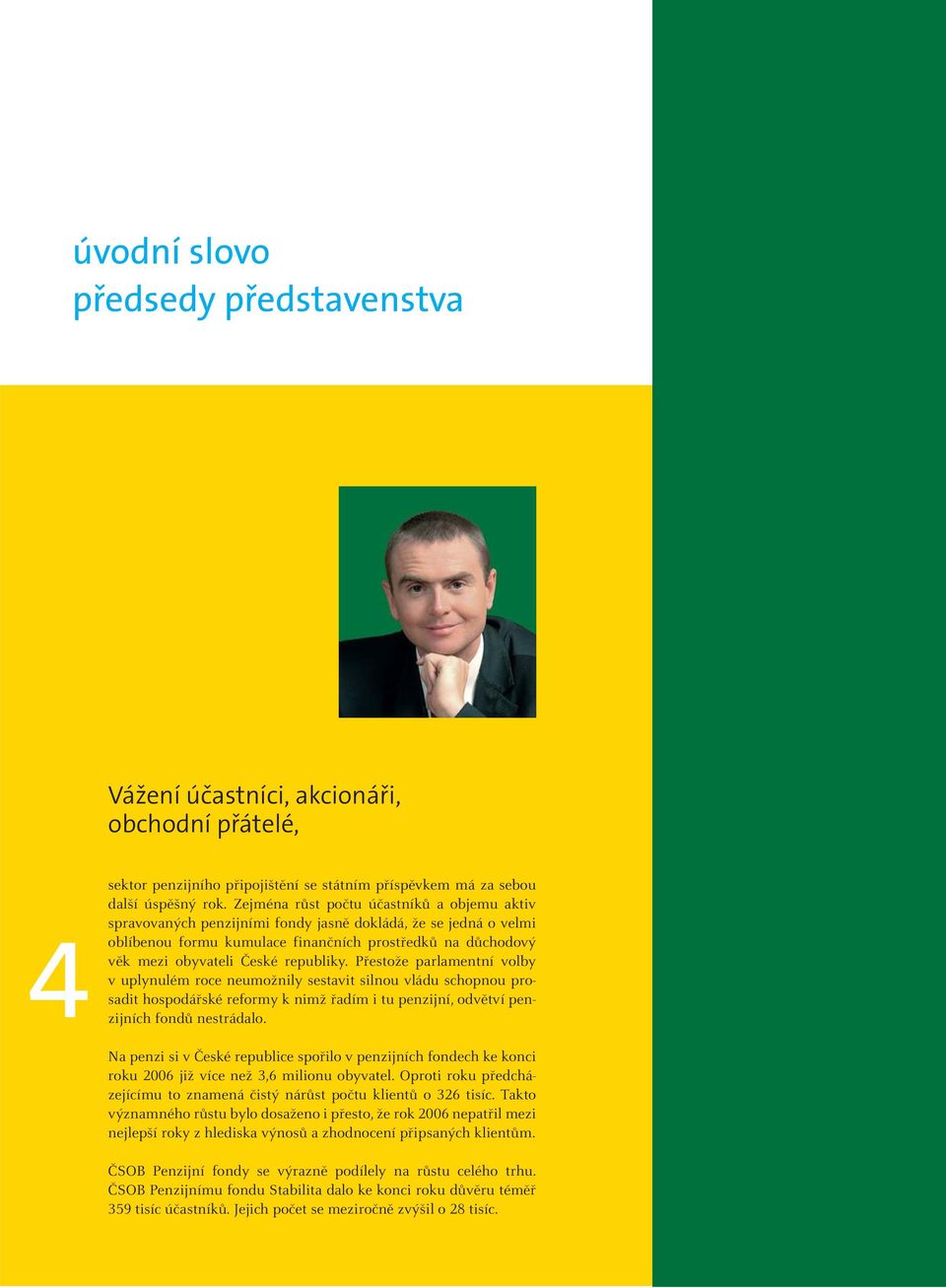 úvodní slovo
předsedy představenstva

Vážení účastníci, akcionáři,
obchodní přátelé,

4

sektor penzijního připojištění se státním příspěvkem má za sebou další úspěšný rok. Zejména růst počtu účastníků a objemu aktiv spravovaných penzijními fondy jasně dokládá, že se jedná o velmi oblíbenou formu kumulace finančních prostředků na důchodový věk mezi obyvateli České republiky. Přestože parlamentní volby v uplynulém roce neumožnily sestavit silnou vládu schopnou prosadit hospodářské reformy k nimž řadím i tu penzijní, odvětví penzijních fondů nestrádalo.

Na penzi si v České republice spořilo v penzijních fondech ke konci roku 2006 již více než 3,6 milionu obyvatel. Oproti roku předcházejícímu to znamená čistý nárůst počtu klientů o 326 tisíc. Takto významného růstu bylo dosaženo i přesto, že rok 2006 nepatřil mezi nejlepší roky z hlediska výnosů a zhodnocení připsaných klientům.

ČSOB Penzijní fondy se výrazně podílely na růstu celého trhu. ČSOB Penzijnímu fondu Stabilita dalo ke konci roku důvěru téměř 359 tisíc účastníků. Jejich počet se meziročně zvýšil o 28 tisíc.